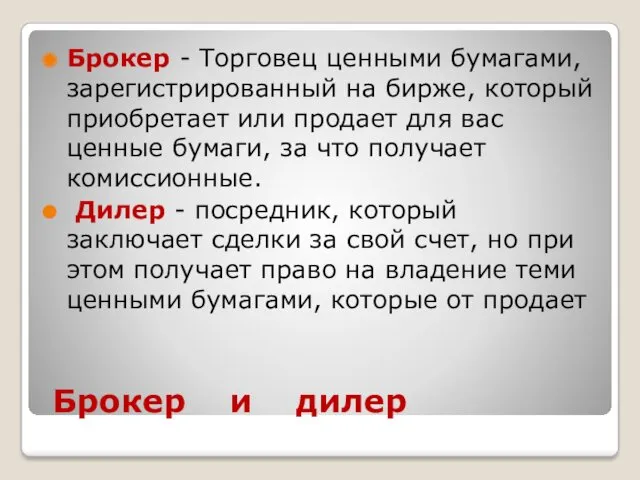 Брокер - Торговец ценными бумагами, зарегистрированный на бирже, который приобретает или продает для вас ценные бумаги, за что получает комиссионные.

Дилер - посредник, который заключает сделки за свой счет, но при этом получает право на владение теми ценными бумагами, которые от продает

Брокер и дилер